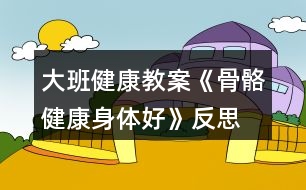 大班健康教案《骨骼健康身体好》反思